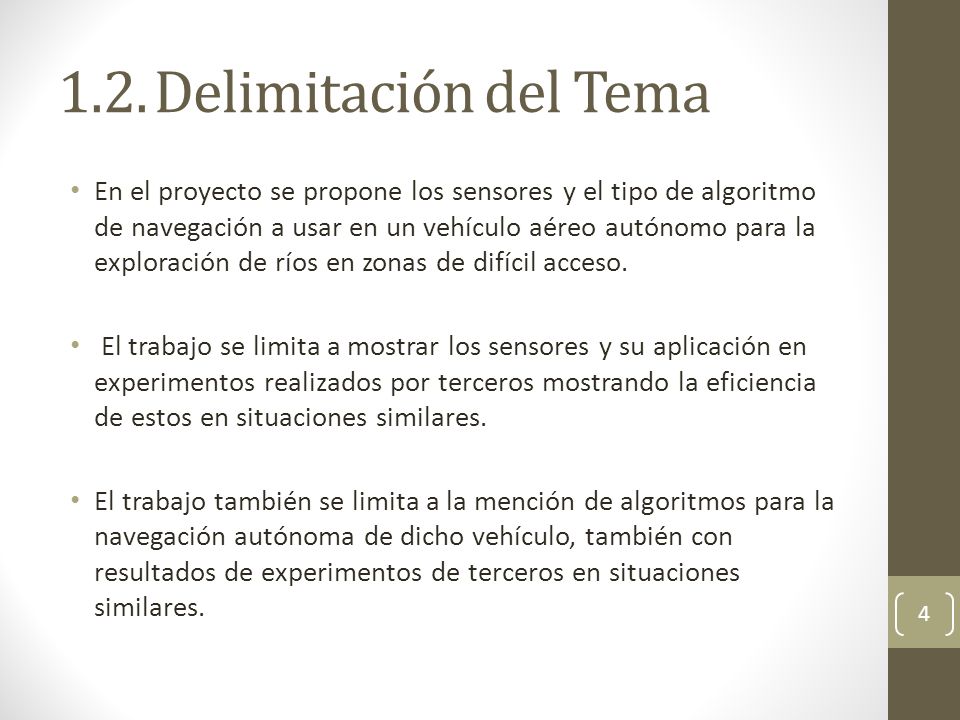 1.2. Delimitación del Tema

• En el proyecto se propone los sensores y el tipo de algoritmo de navegación a usar en un vehículo aéreo autónomo para la exploración de ríos en zonas de difícil acceso.

• El trabajo se limita a mostrar los sensores y su aplicación en experimentos realizados por terceros mostrando la eficiencia de estos en situaciones similares.

• El trabajo también se limita a la mención de algoritmos para la navegación autónoma de dicho vehículo, también con resultados de experimentos de terceros en situaciones similares.

4